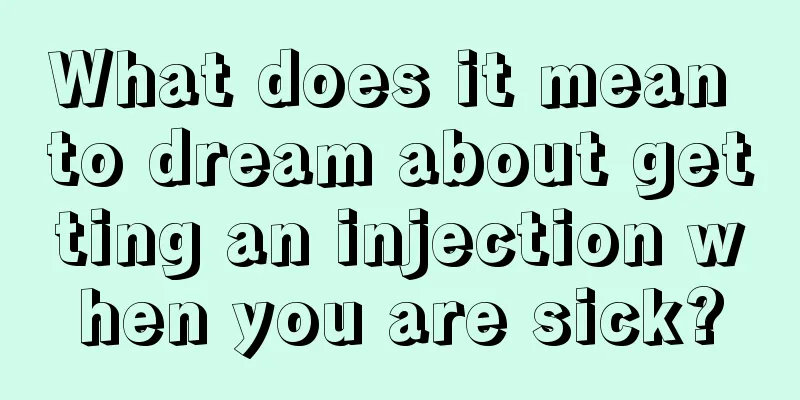 What does it mean to dream about getting an injection when you are sick?